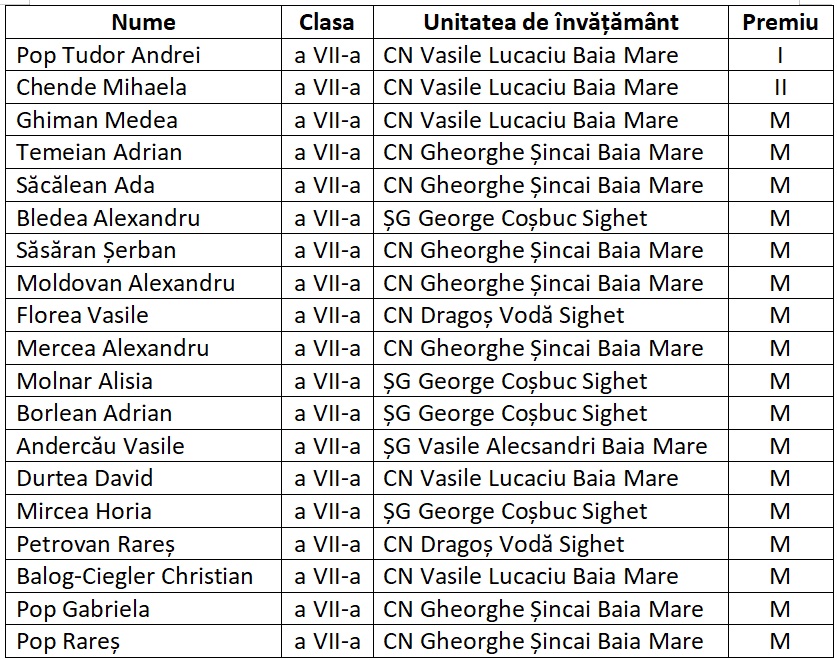 | Nume | Clasa | Unitatea de învățământ | Premiu |
|---|---|---|---|
| Pop Tudor Andrei | a VII-a | CN Vasile Lucaciu Baia Mare | I |
| Chende Mihaela | a VII-a | CN Vasile Lucaciu Baia Mare | II |
| Ghiman Medea | a VII-a | CN Vasile Lucaciu Baia Mare | M |
| Temeian Adrian | a VII-a | CN Gheorghe Șincai Baia Mare | M |
| Săcălean Ada | a VII-a | CN Gheorghe Șincai Baia Mare | M |
| Bledea Alexandru | a VII-a | ȘG George Coșbuc Sighet | M |
| Săsăran Șerban | a VII-a | CN Gheorghe Șincai Baia Mare | M |
| Moldovan Alexandru | a VII-a | CN Gheorghe Șincai Baia Mare | M |
| Florea Vasile | a VII-a | CN Dragoș Vodă Sighet | M |
| Mercea Alexandru | a VII-a | CN Gheorghe Șincai Baia Mare | M |
| Molnar Alisia | a VII-a | ȘG George Coșbuc Sighet | M |
| Borlean Adrian | a VII-a | ȘG George Coșbuc Sighet | M |
| Andercău Vasile | a VII-a | ȘG Vasile Alecsandri Baia Mare | M |
| Durtea David | a VII-a | CN Vasile Lucaciu Baia Mare | M |
| Mircea Horia | a VII-a | ȘG George Coșbuc Sighet | M |
| Petrovan Rareș | a VII-a | CN Dragoș Vodă Sighet | M |
| Balog-Ciegler Christian | a VII-a | CN Vasile Lucaciu Baia Mare | M |
| Pop Gabriela | a VII-a | CN Gheorghe Șincai Baia Mare | M |
| Pop Rareș | a VII-a | CN Gheorghe Șincai Baia Mare | M |